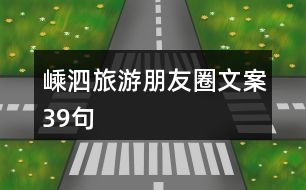 嵊泗旅游朋友圈文案39句